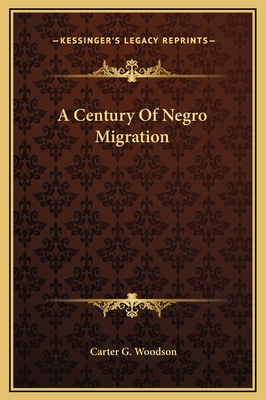 —KESSINGER'S LEGACY REPRINTS—

A Century Of Negro Migration

Carter G. Woodson